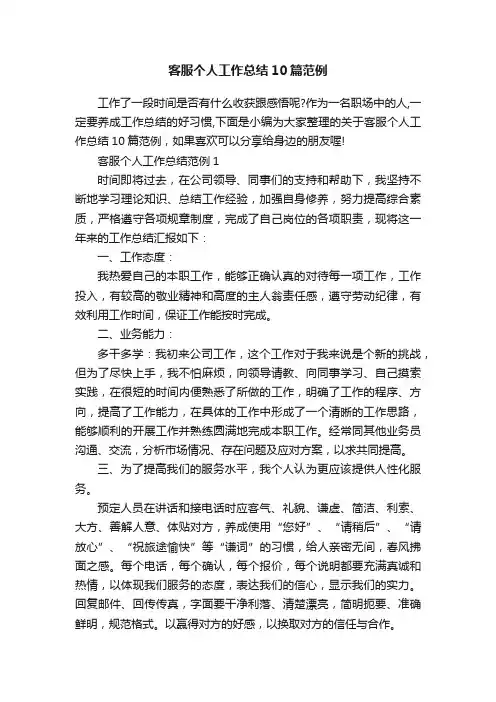 客服个人工作总结10篇范例

工作了一段时间是否有什么收获跟感悟呢?作为一名职场中的人,一定要养成工作总结的好习惯,下面是小编为大家整理的关于客服个人工作总结10篇范例，如果喜欢可以分享给身边的朋友喔!

客服个人工作总结范例1

时间即将过去，在公司领导、同事们的支持和帮助下，我坚持不断地学习理论知识、总结工作经验，加强自身修养，努力提高综合素质，严格遵守各项规章制度，完成了自己岗位的各项职责，现将这一年来的工作总结汇报如下：

一、工作态度：

我热爱自己的本职工作，能够正确认真的对待每一项工作，工作投入，有较高的敬业精神和高度的主人翁责任感，遵守劳动纪律，有效利用工作时间，保证工作能按时完成。

二、业务能力：

多干多学：我初来公司工作，这个工作对于我来说是个新的挑战，但为了尽快上手，我不怕麻烦，向领导请教、向同事学习、自己摸索实践，在很短的时间内便熟悉了所做的工作，明确了工作的程序、方向，提高了工作能力，在具体的工作中形成了一个清晰的工作思路，能够顺利的开展工作并熟练圆满地完成本职工作。经常同其他业务员沟通、交流，分析市场情况、存在问题及应对方案，以求共同提高。

三、为了提高我们的服务水平，我个人认为更应该提供人性化服务。

预定人员在讲话和接电话时应客气、礼貌、谦虚、简洁、利索、大方、善解人意、体贴对方，养成使用“您好”、“请稍后”、“请放心”、“祝旅途愉快”等“谦词”的习惯，给人亲密无间，春风拂面之感。每个电话，每个确认，每个报价，每个说明都要充满真诚和热情，以体现我们服务的态度，表达我们的信心，显示我们的实力。回复邮件、回传传真，字面要干净利落、清楚漂亮，简明扼要、准确鲜明，规范格式。以赢得对方的好感，以换取对方的信任与合作。